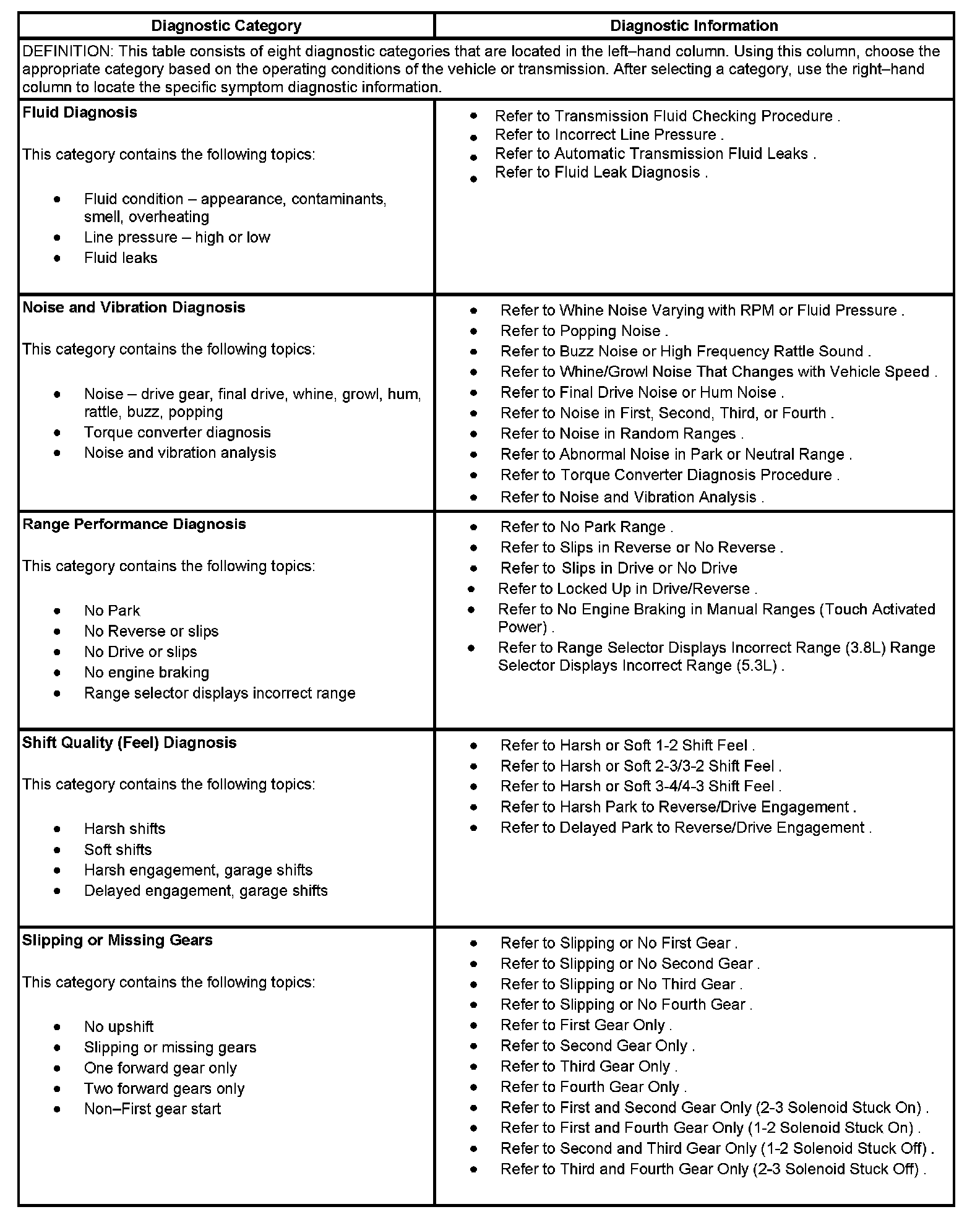 | Diagnostic Category | Diagnostic Information |
|---|---|
| DEFINITION: This table consists of eight diagnostic categories that are located in the left–hand column. Using this column, choose the appropriate category based on the operating conditions of the vehicle or transmission. After selecting a category, use the right–hand column to locate the specific symptom diagnostic information. | |
| **Fluid Diagnosis**<br><br>This category contains the following topics:<br><br>• Fluid condition – appearance, contaminants, smell, overheating<br>• Line pressure – high or low<br>• Fluid leaks | • Refer to Transmission Fluid Checking Procedure .<br>• Refer to Incorrect Line Pressure .<br>• Refer to Automatic Transmission Fluid Leaks .<br>• Refer to Fluid Leak Diagnosis . |
| **Noise and Vibration Diagnosis**<br><br>This category contains the following topics:<br><br>• Noise – drive gear, final drive, whine, growl, hum, rattle, buzz, popping<br>• Torque converter diagnosis<br>• Noise and vibration analysis | • Refer to Whine Noise Varying with RPM or Fluid Pressure .<br>• Refer to Popping Noise .<br>• Refer to Buzz Noise or High Frequency Rattle Sound .<br>• Refer to Whine/Growl Noise That Changes with Vehicle Speed .<br>• Refer to Final Drive Noise or Hum Noise .<br>• Refer to Noise in First, Second, Third, or Fourth .<br>• Refer to Noise in Random Ranges .<br>• Refer to Abnormal Noise in Park or Neutral Range .<br>• Refer to Torque Converter Diagnosis Procedure .<br>• Refer to Noise and Vibration Analysis . |
| **Range Performance Diagnosis**<br><br>This category contains the following topics:<br><br>• No Park<br>• No Reverse or slips<br>• No Drive or slips<br>• No engine braking<br>• Range selector displays incorrect range | • Refer to No Park Range .<br>• Refer to Slips in Reverse or No Reverse .<br>• Refer to Slips in Drive or No Drive<br>• Refer to Locked Up in Drive/Reverse .<br>• Refer to No Engine Braking in Manual Ranges (Touch Activated Power) .<br>• Refer to Range Selector Displays Incorrect Range (3.8L) Range Selector Displays Incorrect Range (5.3L) . |
| **Shift Quality (Feel) Diagnosis**<br><br>This category contains the following topics:<br><br>• Harsh shifts<br>• Soft shifts<br>• Harsh engagement, garage shifts<br>• Delayed engagement, garage shifts | • Refer to Harsh or Soft 1-2 Shift Feel .<br>• Refer to Harsh or Soft 2-3/3-2 Shift Feel .<br>• Refer to Harsh or Soft 3-4/4-3 Shift Feel .<br>• Refer to Harsh Park to Reverse/Drive Engagement .<br>• Refer to Delayed Park to Reverse/Drive Engagement . |
| **Slipping or Missing Gears**<br><br>This category contains the following topics:<br><br>• No upshift<br>• Slipping or missing gears<br>• One forward gear only<br>• Two forward gears only<br>• Non–First gear start | • Refer to Slipping or No First Gear .<br>• Refer to Slipping or No Second Gear .<br>• Refer to Slipping or No Third Gear .<br>• Refer to Slipping or No Fourth Gear .<br>• Refer to First Gear Only .<br>• Refer to Second Gear Only .<br>• Refer to Third Gear Only .<br>• Refer to Fourth Gear Only .<br>• Refer to First and Second Gear Only (2-3 Solenoid Stuck On) .<br>• Refer to First and Fourth Gear Only (1-2 Solenoid Stuck On) .<br>• Refer to Second and Third Gear Only (1-2 Solenoid Stuck Off) .<br>• Refer to Third and Fourth Gear Only (2-3 Solenoid Stuck Off) . |